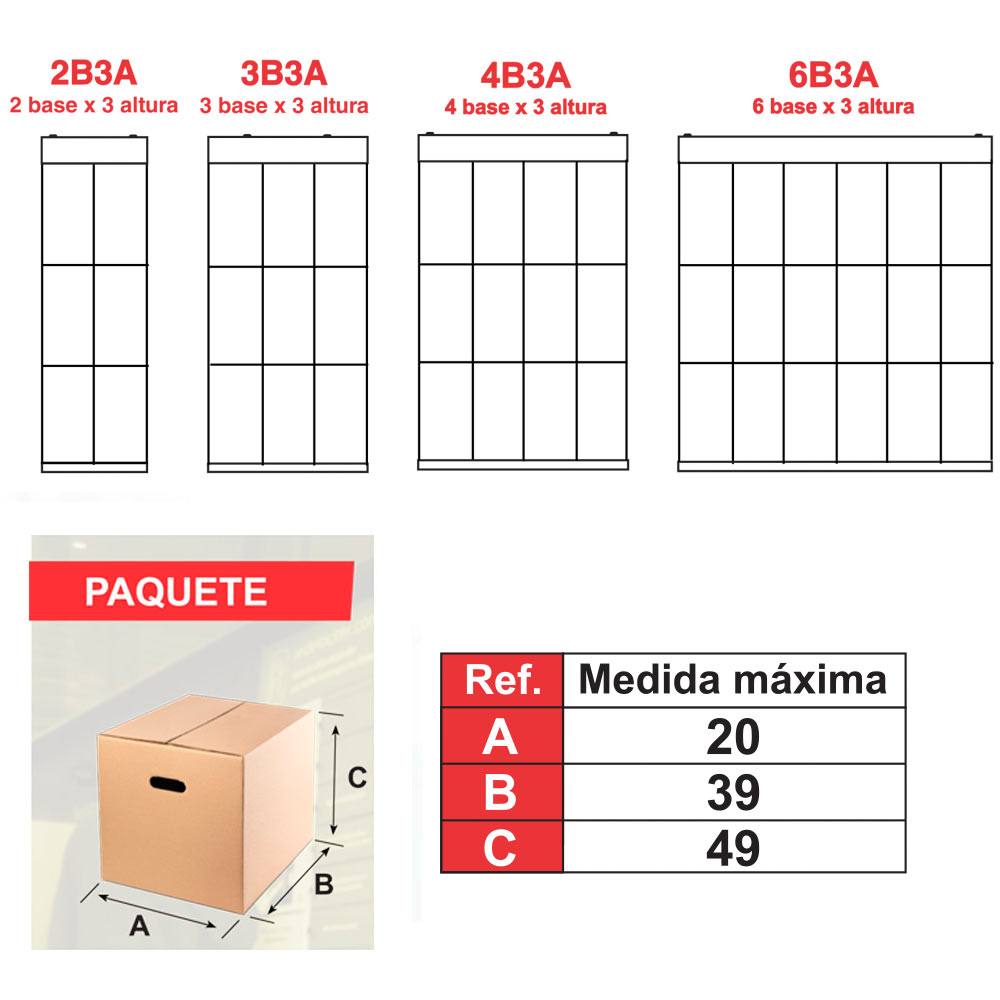 2B3A
2 base x 3 altura

3B3A
3 base x 3 altura

4B3A
4 base x 3 altura

6B3A
6 base x 3 altura

PAQUETE

C
B
A

| Ref. | Medida máxima |
|---|---|
| A | 20 |
| B | 39 |
| C | 49 |